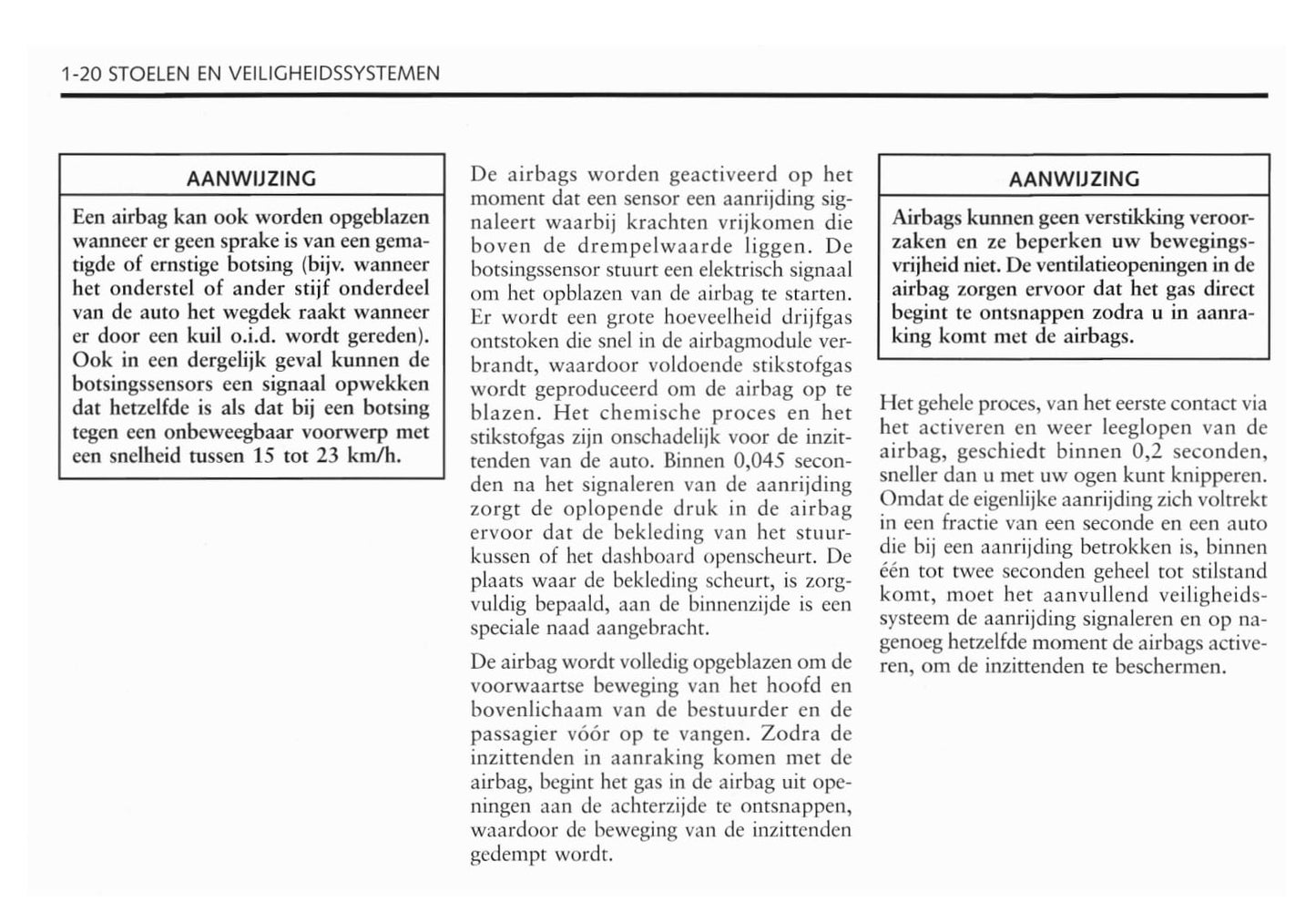 1-20 STOELEN EN VEILIGHEIDSSYSTEMEN

AANWIJZING

Een airbag kan ook worden opgeblazen wanneer er geen sprake is van een gematigde of ernstige botsing (bijv. wanneer het onderstel of ander stijf onderdeel van de auto het wegdek raakt wanneer er door een kuil o.i.d. wordt gereden). Ook in een dergelijk geval kunnen de botsingssensors een signaal opwekken dat hetzelfde is als dat bij een botsing tegen een onbeweegbaar voorwerp met een snelheid tussen 15 tot 23 km/h.

De airbags worden geactiveerd op het moment dat een sensor een aanrijding signaleert waarbij krachten vrijkomen die boven de drempelwaarde liggen. De botsingssensor stuurt een elektrisch signaal om het opblazen van de airbag te starten. Er wordt een grote hoeveelheid drijfgas ontstoken die snel in de airbagmodule verbrandt, waardoor voldoende stikstofgas wordt geproduceerd om de airbag op te blazen. Het chemische proces en het stikstofgas zijn onschadelijk voor de inzittenden van de auto. Binnen 0,045 seconden na het signaleren van de aanrijding zorgt de oplopende druk in de airbag ervoor dat de bekleding van het stuurkussen of het dashboard openscheurt. De plaats waar de bekleding scheurt, is zorgvuldig bepaald, aan de binnenzijde is een speciale naad aangebracht.

De airbag wordt volledig opgeblazen om de voorwaartse beweging van het hoofd en bovenlichaam van de bestuurder en de passagier vóór op te vangen. Zodra de inzittenden in aanraking komen met de airbag, begint het gas in de airbag uit openingen aan de achterzijde te ontsnappen, waardoor de beweging van de inzittenden gedempt wordt.

AANWIJZING

Airbags kunnen geen verstikking veroorzaken en ze beperken uw bewegingsvrijheid niet. De ventilatieopeningen in de airbag zorgen ervoor dat het gas direct begint te ontsnappen zodra u in aanraking komt met de airbags.

Het gehele proces, van het eerste contact via het activeren en weer leeglopen van de airbag, geschiedt binnen 0,2 seconden, sneller dan u met uw ogen kunt knipperen. Omdat de eigenlijke aanrijding zich voltrekt in een fractie van een seconde en een auto die bij een aanrijding betrokken is, binnen één tot twee seconden geheel tot stilstand komt, moet het aanvullend veiligheidssysteem de aanrijding signaleren en op nagenoeg hetzelfde moment de airbags activeren, om de inzittenden te beschermen.